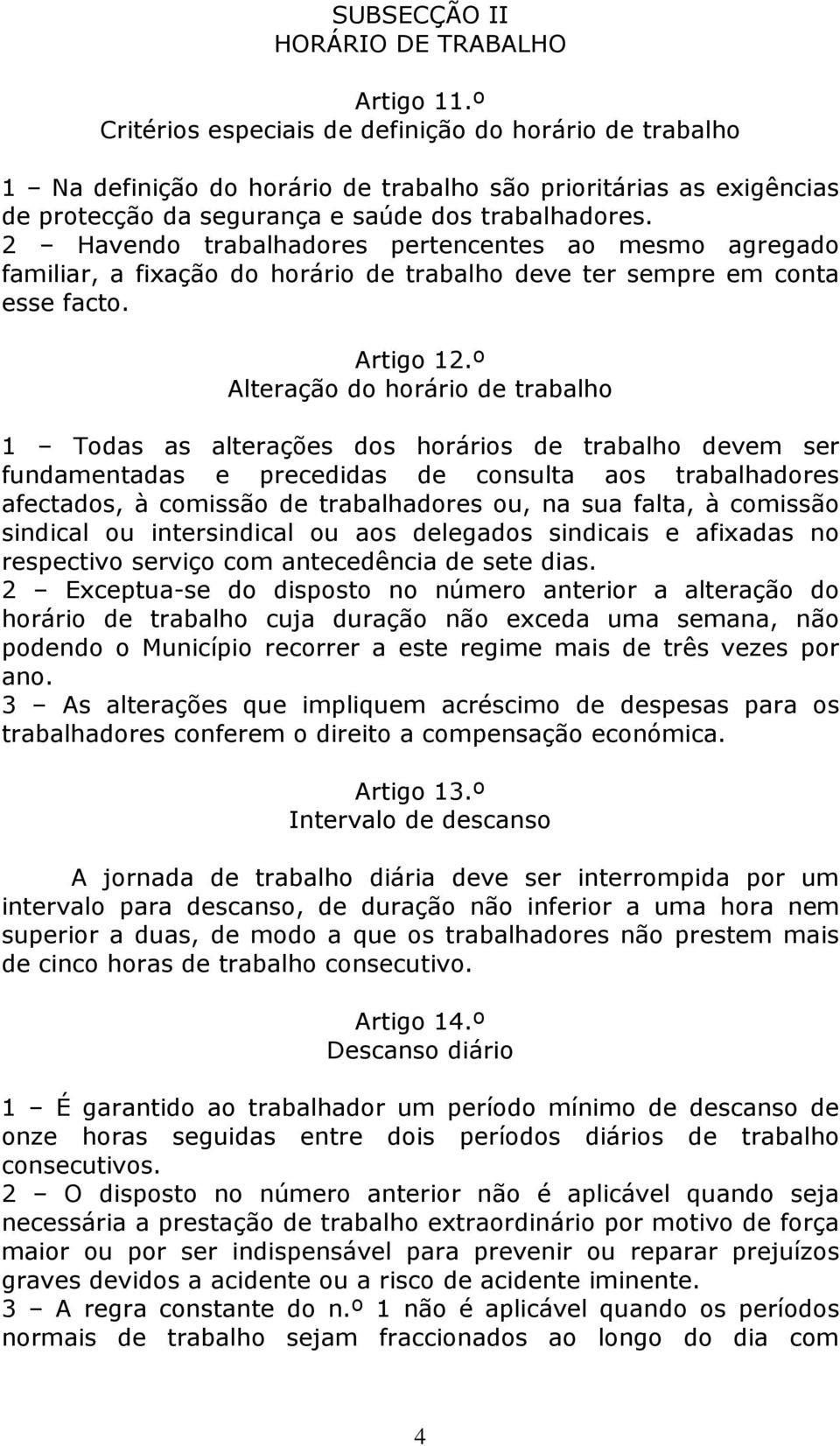 SUBSECÇÃO II
HORÁRIO DE TRABALHO

Artigo 11.º
Critérios especiais de definição do horário de trabalho

1 – Na definição do horário de trabalho são prioritárias as exigências de protecção da segurança e saúde dos trabalhadores.
2 – Havendo trabalhadores pertencentes ao mesmo agregado familiar, a fixação do horário de trabalho deve ter sempre em conta esse facto.

Artigo 12.º
Alteração do horário de trabalho

1 – Todas as alterações dos horários de trabalho devem ser fundamentadas e precedidas de consulta aos trabalhadores afectados, à comissão de trabalhadores ou, na sua falta, à comissão sindical ou intersindical ou aos delegados sindicais e afixadas no respectivo serviço com antecedência de sete dias.
2 – Exceptua-se do disposto no número anterior a alteração do horário de trabalho cuja duração não exceda uma semana, não podendo o Município recorrer a este regime mais de três vezes por ano.
3 – As alterações que impliquem acréscimo de despesas para os trabalhadores conferem o direito a compensação económica.

Artigo 13.º
Intervalo de descanso

A jornada de trabalho diária deve ser interrompida por um intervalo para descanso, de duração não inferior a uma hora nem superior a duas, de modo a que os trabalhadores não prestem mais de cinco horas de trabalho consecutivo.

Artigo 14.º
Descanso diário

1 – É garantido ao trabalhador um período mínimo de descanso de onze horas seguidas entre dois períodos diários de trabalho consecutivos.
2 – O disposto no número anterior não é aplicável quando seja necessária a prestação de trabalho extraordinário por motivo de força maior ou por ser indispensável para prevenir ou reparar prejuízos graves devidos a acidente ou a risco de acidente iminente.
3 – A regra constante do n.º 1 não é aplicável quando os períodos normais de trabalho sejam fraccionados ao longo do dia com

4